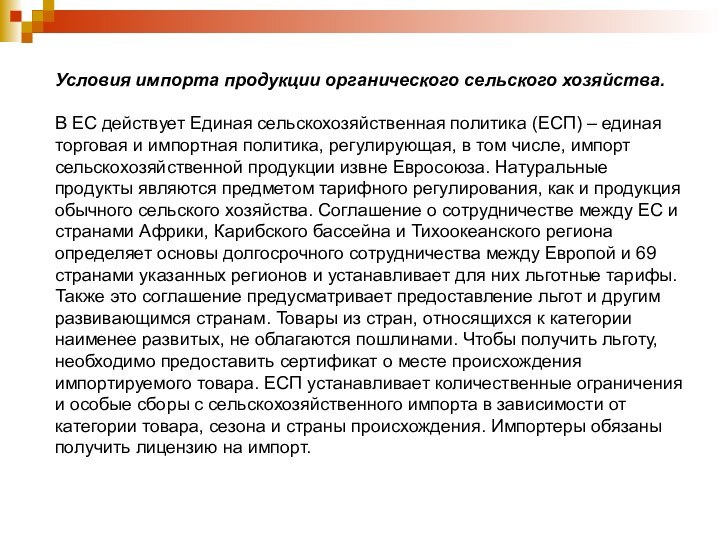 Условия импорта продукции органического сельского хозяйства.

В ЕС действует Единая сельскохозяйственная политика (ЕСП) – единая торговая и импортная политика, регулирующая, в том числе, импорт сельскохозяйственной продукции извне Евросоюза. Натуральные продукты являются предметом тарифного регулирования, как и продукция обычного сельского хозяйства. Соглашение о сотрудничестве между ЕС и странами Африки, Карибского бассейна и Тихоокеанского региона определяет основы долгосрочного сотрудничества между Европой и 69 странами указанных регионов и устанавливает для них льготные тарифы. Также это соглашение предусматривает предоставление льгот и другим развивающимся странам. Товары из стран, относящихся к категории наименее развитых, не облагаются пошлинами. Чтобы получить льготу, необходимо предоставить сертификат о месте происхождения импортируемого товара. ЕСП устанавливает количественные ограничения и особые сборы с сельскохозяйственного импорта в зависимости от категории товара, сезона и страны происхождения. Импортеры обязаны получить лицензию на импорт.